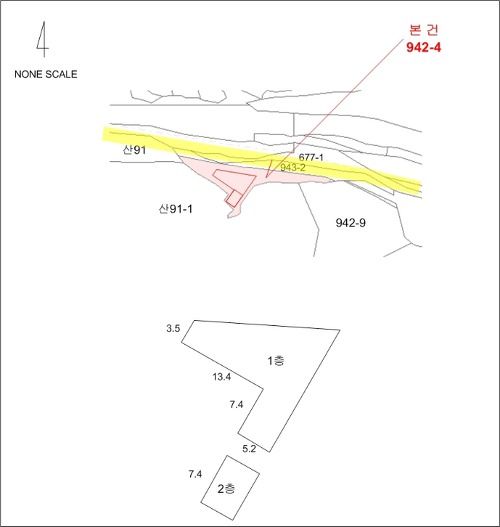 NONE SCALE

본 건
942-4

산91

677-1

943-2

산91-1

942-9

3.5

1층

13.4

7.4

5.2

7.4

2층